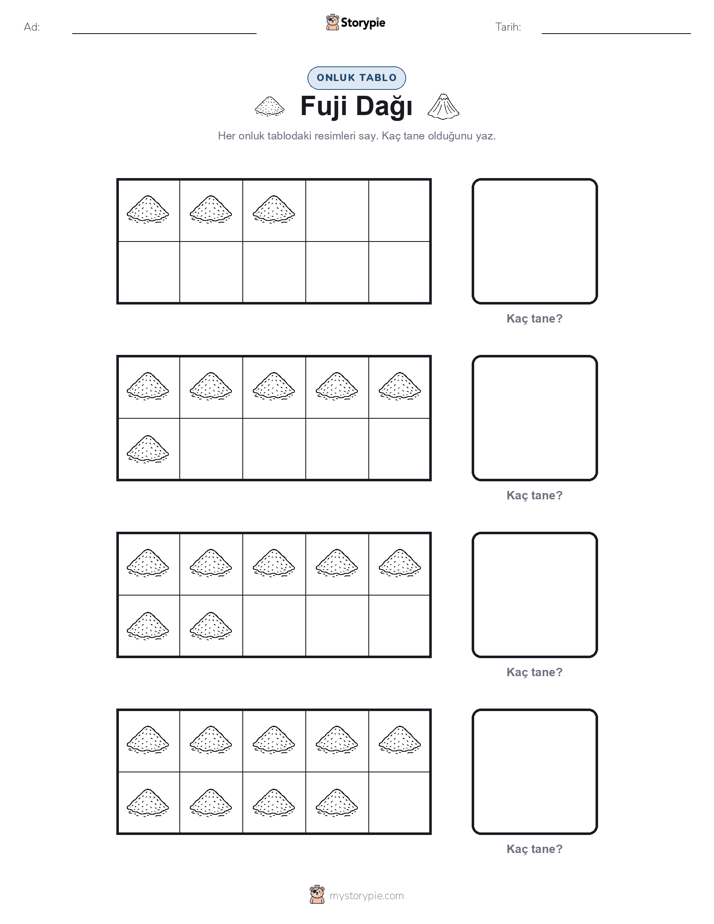 Ad:

Storypie

Tarih:

ONLUK TABLO

Fuji Dağı

Her onluk tablodaki resimleri say. Kaç tane olduğunu yaz.

Kaç tane?

Kaç tane?

Kaç tane?

Kaç tane?

mystorypie.com